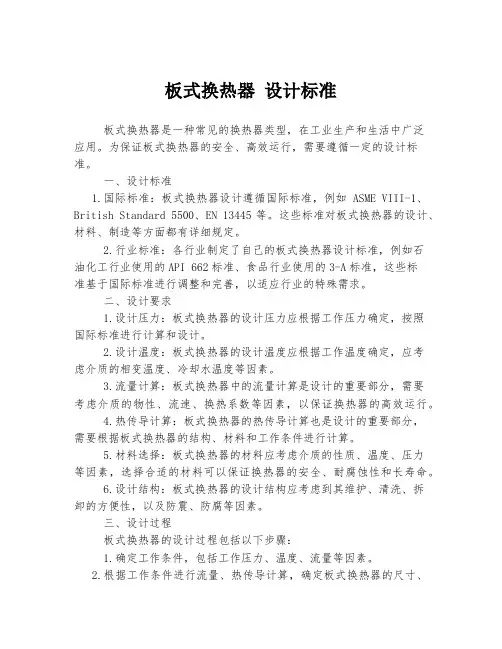 板式换热器 设计标准

板式换热器是一种常见的换热器类型，在工业生产和生活中广泛应用。为保证板式换热器的安全、高效运行，需要遵循一定的设计标准。

一、设计标准

1.国际标准：板式换热器设计遵循国际标准，例如 ASME VIII-1、British Standard 5500、EN 13445 等。这些标准对板式换热器的设计、材料、制造等方面都有详细规定。

2.行业标准：各行业制定了自己的板式换热器设计标准，例如石油化工行业使用的API 662标准、食品行业使用的3-A标准，这些标准基于国际标准进行调整和完善，以适应行业的特殊需求。

二、设计要求

1.设计压力：板式换热器的设计压力应根据工作压力确定，按照国际标准进行计算和设计。

2.设计温度：板式换热器的设计温度应根据工作温度确定，应考虑介质的相变温度、冷却水温度等因素。

3.流量计算：板式换热器中的流量计算是设计的重要部分，需要考虑介质的物性、流速、换热系数等因素，以保证换热器的高效运行。

4.热传导计算：板式换热器的热传导计算也是设计的重要部分，需要根据板式换热器的结构、材料和工作条件进行计算。

5.材料选择：板式换热器的材料应考虑介质的性质、温度、压力等因素，选择合适的材料可以保证换热器的安全、耐腐蚀性和长寿命。

6.设计结构：板式换热器的设计结构应考虑到其维护、清洗、拆卸的方便性，以及防震、防腐等因素。

三、设计过程

板式换热器的设计过程包括以下步骤：

1.确定工作条件，包括工作压力、温度、流量等因素。

2.根据工作条件进行流量、热传导计算，确定板式换热器的尺寸、